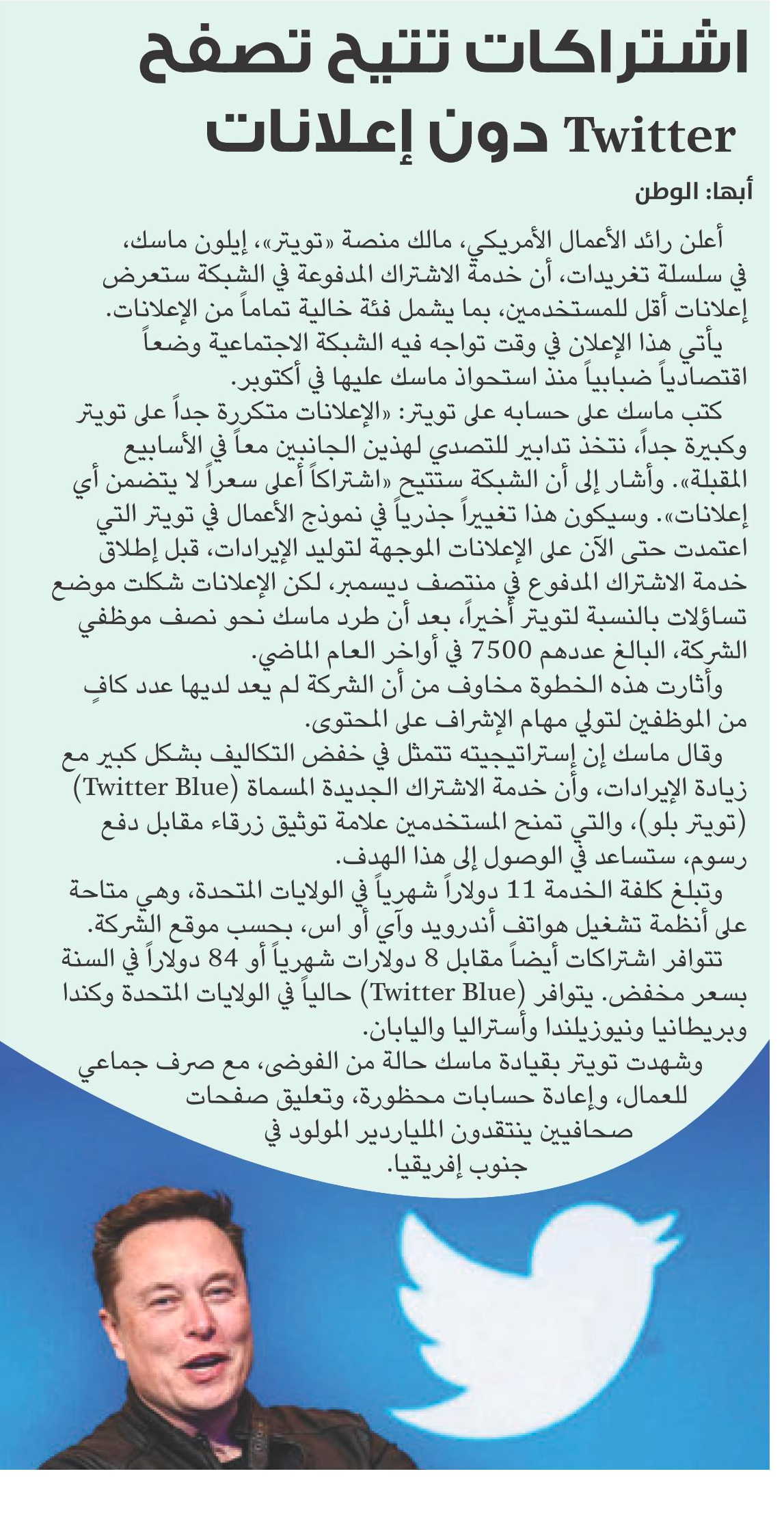 اشتراكات تتيح تصفح Twitter دون إعلانات

أبها: الوطن

أعلن رائد الأعمال الأمريكي، مالك منصة «تويتر»، إيلون ماسك، في سلسلة تغريدات، أن خدمة الاشتراك المدفوعة في الشبكة ستعرض إعلانات أقل للمستخدمين، بما يشمل فئة خالية تماماً من الإعلانات.

يأتي هذا الإعلان في وقت تواجه فيه الشبكة الاجتماعية وضعاً اقتصادياً ضبابياً منذ استحواذ ماسك عليها في أكتوبر.

كتب ماسك على حسابه على تويتر: «الإعلانات متكررة جداً على تويتر وكبيرة جداً، نتخذ تدابير للتصدي لهذين الجانبين معاً في الأسابيع المقبلة». وأشار إلى أن الشبكة ستتيح «اشتراكاً أعلى سعراً لا يتضمن أي إعلانات». وسيكون هذا تغييراً جذرياً في نموذج الأعمال في تويتر التي اعتمدت حتى الآن على الإعلانات الموجهة لتوليد الإيرادات، قبل إطلاق خدمة الاشتراك المدفوع في منتصف ديسمبر، لكن الإعلانات شكلت موضع تساؤلات بالنسبة لتويتر أخيراً، بعد أن طرد ماسك نحو نصف موظفي الشركة، البالغ عددهم 7500 في أواخر العام الماضي.

وأثارت هذه الخطوة مخاوف من أن الشركة لم يعد لديها عدد كافٍ من الموظفين لتولي مهام الإشراف على المحتوى.

وقال ماسك إن إستراتيجيته تتمثل في خفض التكاليف بشكل كبير مع زيادة الإيرادات، وأن خدمة الاشتراك الجديدة المسماة (Twitter Blue) (تويتر بلو)، والتي تمنح المستخدمين علامة توثيق زرقاء مقابل دفع رسوم، ستساعد في الوصول إلى هذا الهدف.

وتبلغ كلفة الخدمة 11 دولاراً شهرياً في الولايات المتحدة، وهي متاحة على أنظمة تشغيل هواتف أندرويد وآي أو اس، بحسب موقع الشركة.

تتوافر اشتراكات أيضاً مقابل 8 دولارات شهرياً أو 84 دولاراً في السنة بسعر مخفض. يتوافر (Twitter Blue) حالياً في الولايات المتحدة وكندا وبريطانيا ونيوزيلندا وأستراليا واليابان.

وشهدت تويتر بقيادة ماسك حالة من الفوضى، مع صرف جماعي للعمال، وإعادة حسابات محظورة، وتعليق صفحات صحافيين ينتقدون الملياردير المولود في جنوب إفريقيا.